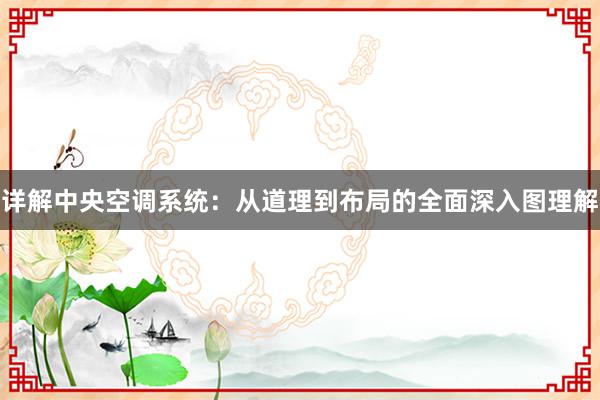 详解中央空调系统：从道理到布局的全面深入图理解